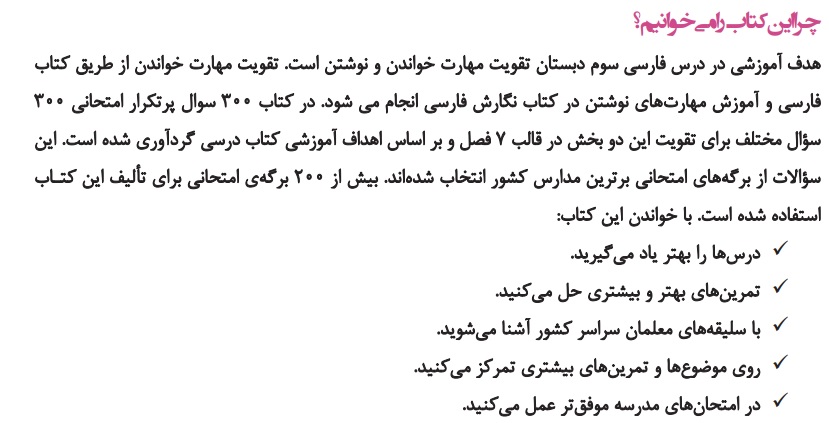 چرا این کتاب را می‌خوانیم؟

هدف آموزشی در درس فارسی سوم دبستان تقویت مهارت خواندن و نوشتن است. تقویت مهارت خواندن از طریق کتاب فارسی و آموزش مهارت‌های نوشتن در کتاب نگارش فارسی انجام می شود. در کتاب ۳۰۰ سوال پرتکرار امتحانی ۳۰۰ سؤال مختلف برای تقویت این دو بخش در قالب ۷ فصل و بر اساس اهداف آموزشی کتاب درسی گردآوری شده است. این سؤالات از برگه‌های امتحانی برترین مدارس کشور انتخاب شده‌اند. بیش از ۲۰۰ برگه‌ی امتحانی برای تألیف این کتاب استفاده شده است. با خواندن این کتاب:

✓ درس‌ها را بهتر یاد می‌گیرید.
✓ تمرین‌های بهتر و بیشتری حل می‌کنید.
✓ با سلیقه‌های معلمان سراسر کشور آشنا می‌شوید.
✓ روی موضوع‌ها و تمرین‌های بیشتری تمرکز می‌کنید.
✓ در امتحان‌های مدرسه موفق‌تر عمل می‌کنید.